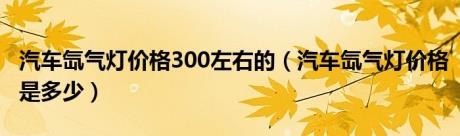 汽车氙气灯价格300左右的（汽车氙气灯价格是多少）